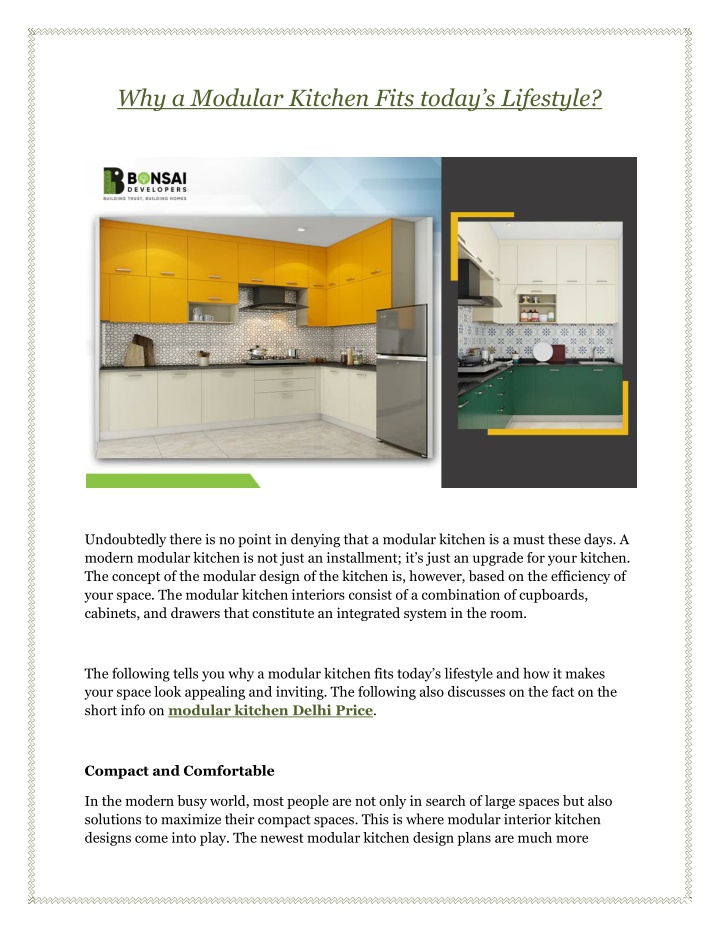 Why a Modular Kitchen Fits today's Lifestyle?

BONSAI DEVELOPERS
BUILDING TRUST, BUILDING HOMES

Undoubtedly there is no point in denying that a modular kitchen is a must these days. A modern modular kitchen is not just an installment; it's just an upgrade for your kitchen. The concept of the modular design of the kitchen is, however, based on the efficiency of your space. The modular kitchen interiors consist of a combination of cupboards, cabinets, and drawers that constitute an integrated system in the room.

The following tells you why a modular kitchen fits today's lifestyle and how it makes your space look appealing and inviting. The following also discusses on the fact on the short info on modular kitchen Delhi Price.

Compact and Comfortable

In the modern busy world, most people are not only in search of large spaces but also solutions to maximize their compact spaces. This is where modular interior kitchen designs come into play. The newest modular kitchen design plans are much more